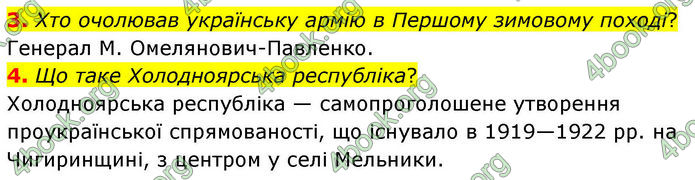 3. Хто очолював українську армію в Першому зимовому поході?
Генерал М. Омелянович-Павленко.

4. Що таке Холодноярська республіка?
Холодноярська республіка — самопроголошене утворення проукраїнської спрямованості, що існувало в 1919—1922 рр. на Чигиринщині, з центром у селі Мельники.

4book.org